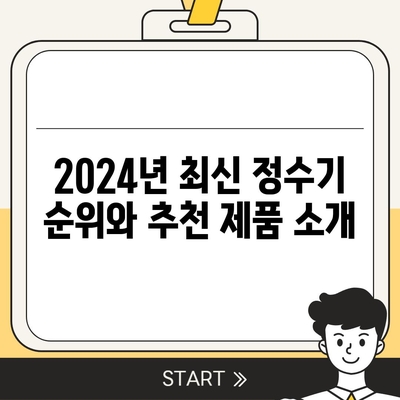 2024년 최신 정수기 순위와 추천 제품 소개

START »